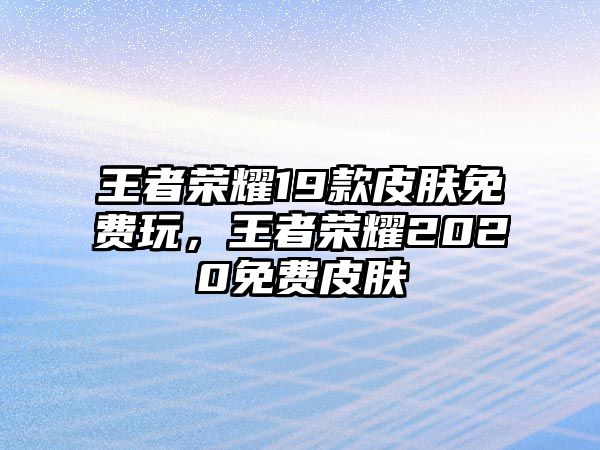 王者荣耀19款皮肤免费玩，王者荣耀2020免费皮肤